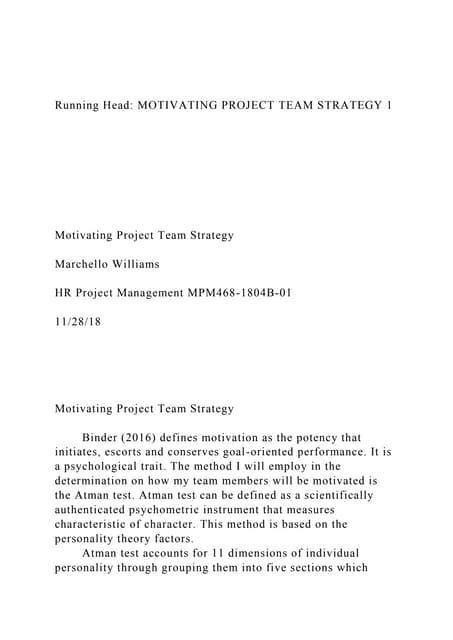 Running Head: MOTIVATING PROJECT TEAM STRATEGY 1

Motivating Project Team Strategy

Marchello Williams

HR Project Management MPM468-1804B-01

11/28/18

Motivating Project Team Strategy

Binder (2016) defines motivation as the potency that initiates, escorts and conserves goal-oriented performance. It is a psychological trait. The method I will employ in the determination on how my team members will be motivated is the Atman test. Atman test can be defined as a scientifically authenticated psychometric instrument that measures characteristic of character. This method is based on the personality theory factors.

Atman test accounts for 11 dimensions of individual personality through grouping them into five sections which